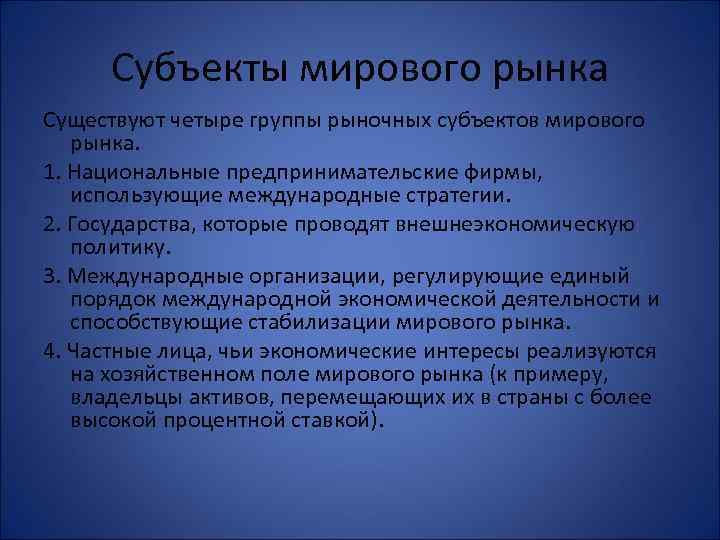 Субъекты мирового рынка

Существуют четыре группы рыночных субъектов мирового рынка.

1. Национальные предпринимательские фирмы, использующие международные стратегии.

2. Государства, которые проводят внешнеэкономическую политику.

3. Международные организации, регулирующие единый порядок международной экономической деятельности и способствующие стабилизации мирового рынка.

4. Частные лица, чьи экономические интересы реализуются на хозяйственном поле мирового рынка (к примеру, владельцы активов, перемещающих их в страны с более высокой процентной ставкой).